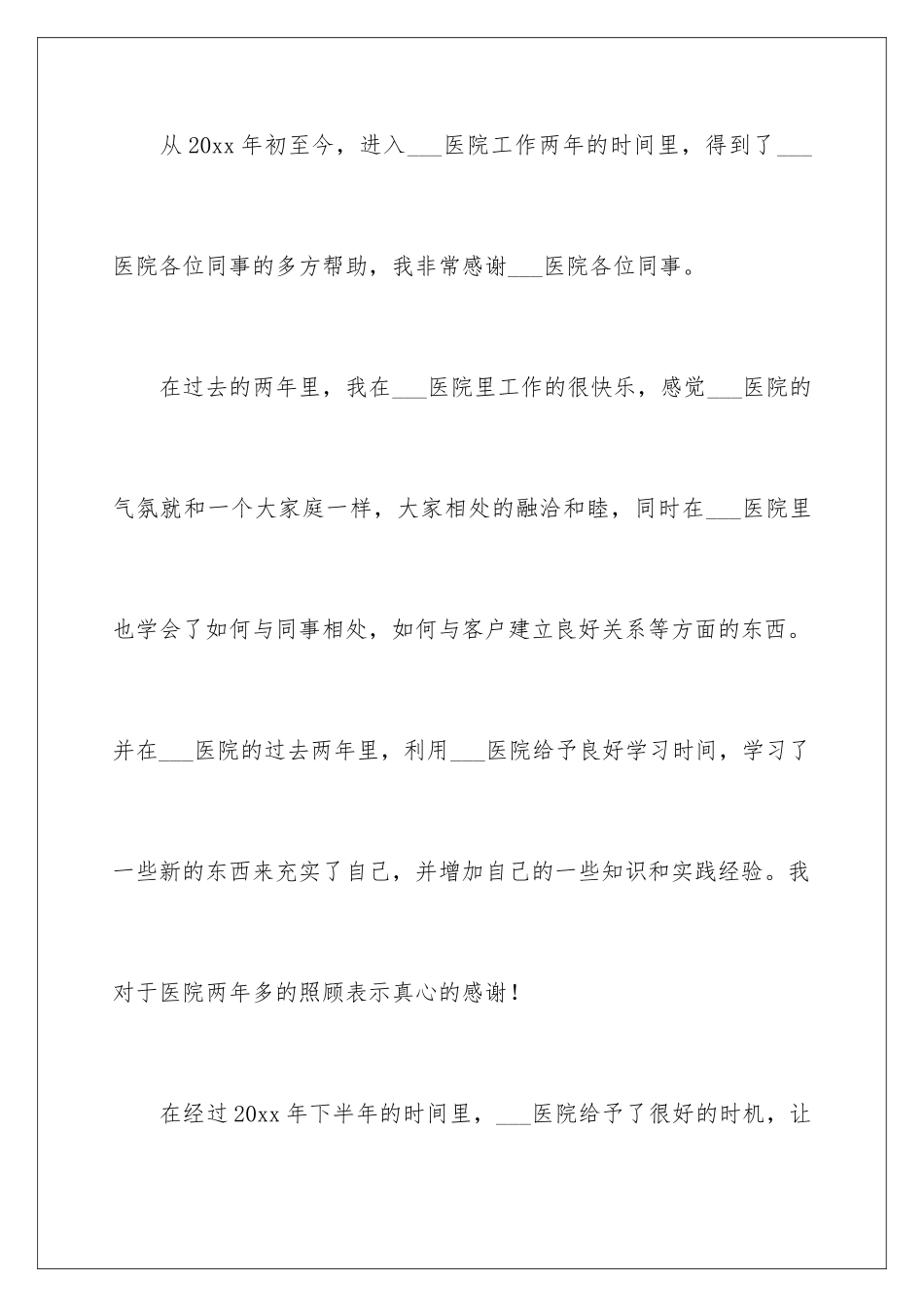 从20xx年初至今，进入____医院工作两年的时间里，得到了____医院各位同事的多方帮助，我非常感谢____医院各位同事。

在过去的两年里，我在____医院里工作的很快乐，感觉____医院的气氛就和一个大家庭一样，大家相处的融洽和睦，同时在____医院里也学会了如何与同事相处，如何与客户建立良好关系等方面的东西。并在____医院的过去两年里，利用____医院给予良好学习时间，学习了一些新的东西来充实了自己，并增加自己的一些知识和实践经验。我对于医院两年多的照顾表示真心的感谢！

在经过20xx年下半年的时间里，____医院给予了很好的时机，让